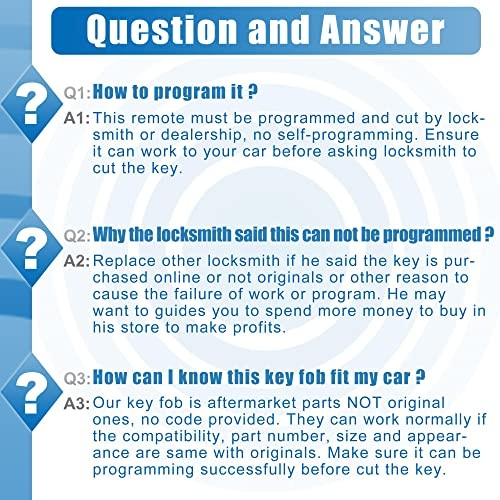 Question and Answer

?

Q1: How to program it ?

A1: This remote must be programmed and cut by locksmith or dealership, no self-programming. Ensure it can work to your car before asking locksmith to cut the key.

?

Q2: Why the locksmith said this can not be programmed ?

A2: Replace other locksmith if he said the key is purchased online or not originals or other reason to cause the failure of work or program. He may want to guides you to spend more money to buy in his store to make profits.

?

Q3: How can I know this key fob fit my car ?

A3: Our key fob is aftermarket parts NOT original ones, no code provided. They can work normally if the compatibility, part number, size and appearance are same with originals. Make sure it can be programming successfully before cut the key.